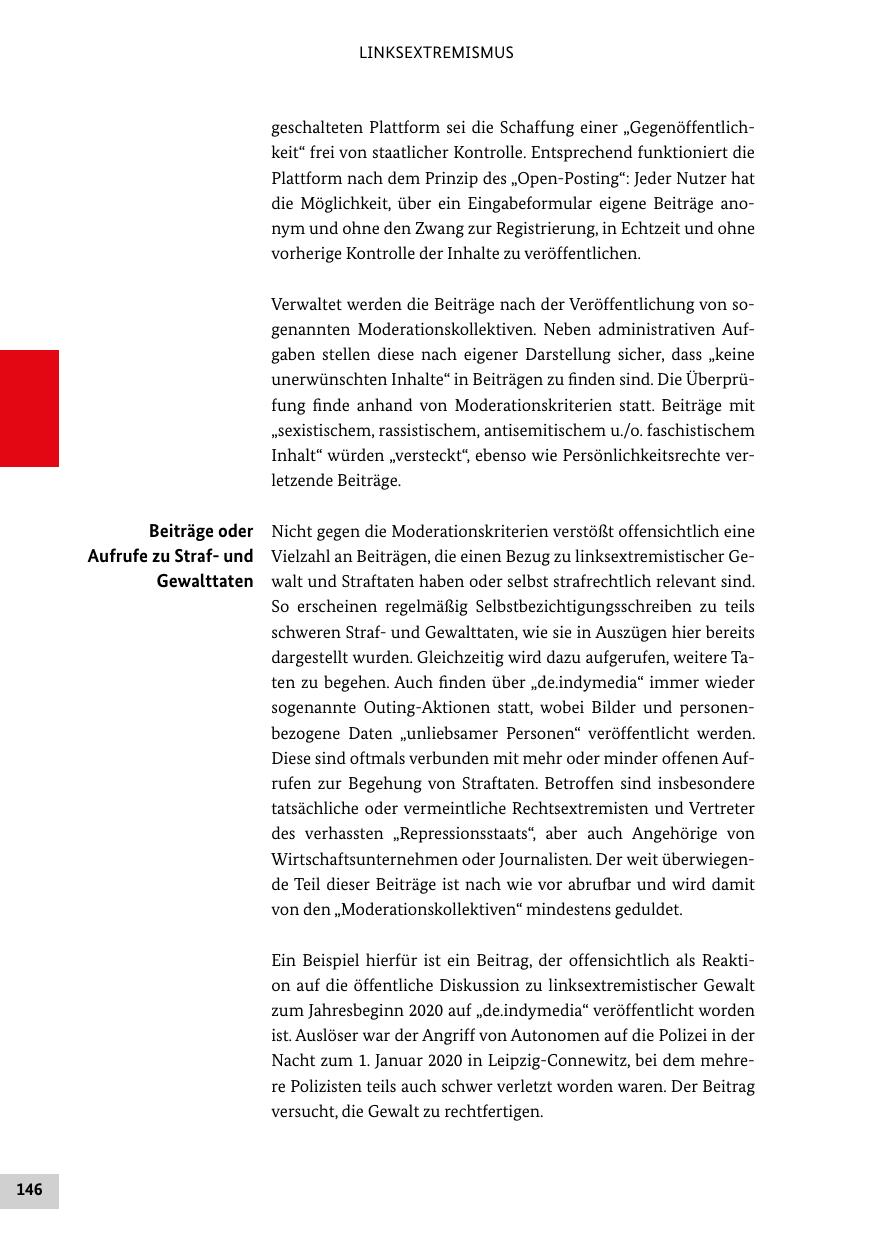 LINKSEXTREMISMUS

geschalteten Plattform sei die Schaffung einer „Gegenöffentlichkeit“ frei von staatlicher Kontrolle. Entsprechend funktioniert die Plattform nach dem Prinzip des „Open-Posting“: Jeder Nutzer hat die Möglichkeit, über ein Eingabeformular eigene Beiträge anonym und ohne den Zwang zur Registrierung, in Echtzeit und ohne vorherige Kontrolle der Inhalte zu veröffentlichen.

Verwaltet werden die Beiträge nach der Veröffentlichung von sogenannten Moderationskollektiven. Neben administrativen Aufgaben stellen diese nach eigener Darstellung sicher, dass „keine unerwünschten Inhalte“ in Beiträgen zu finden sind. Die Überprüfung finde anhand von Moderationskriterien statt. Beiträge mit „sexistischem, rassistischem, antisemitischem u./o. faschistischem Inhalt“ würden „versteckt“, ebenso wie Persönlichkeitsrechte verletzende Beiträge.

Beiträge oder Aufrufe zu Straf- und Gewalttaten

Nicht gegen die Moderationskriterien verstößt offensichtlich eine Vielzahl an Beiträgen, die einen Bezug zu linksextremistischer Gewalt und Straftaten haben oder selbst strafrechtlich relevant sind. So erscheinen regelmäßig Selbstbezichtigungsschreiben zu teils schweren Straf- und Gewalttaten, wie sie in Auszügen hier bereits dargestellt wurden. Gleichzeitig wird dazu aufgerufen, weitere Taten zu begehen. Auch finden über „de.indymedia“ immer wieder sogenannte Outing-Aktionen statt, wobei Bilder und personenbezogene Daten „unliebsamer Personen“ veröffentlicht werden. Diese sind oftmals verbunden mit mehr oder minder offenen Aufrufen zur Begehung von Straftaten. Betroffen sind insbesondere tatsächliche oder vermeintliche Rechtsextremisten und Vertreter des verhassten „Repressionsstaats“, aber auch Angehörige von Wirtschaftsunternehmen oder Journalisten. Der weit überwiegende Teil dieser Beiträge ist nach wie vor abrufbar und wird damit von den „Moderationskollektiven“ mindestens geduldet.

Ein Beispiel hierfür ist ein Beitrag, der offensichtlich als Reaktion auf die öffentliche Diskussion zu linksextremistischer Gewalt zum Jahresbeginn 2020 auf „de.indymedia“ veröffentlicht worden ist. Auslöser war der Angriff von Autonomen auf die Polizei in der Nacht zum 1. Januar 2020 in Leipzig-Connewitz, bei dem mehrere Polizisten teils auch schwer verletzt worden waren. Der Beitrag versucht, die Gewalt zu rechtfertigen.

146